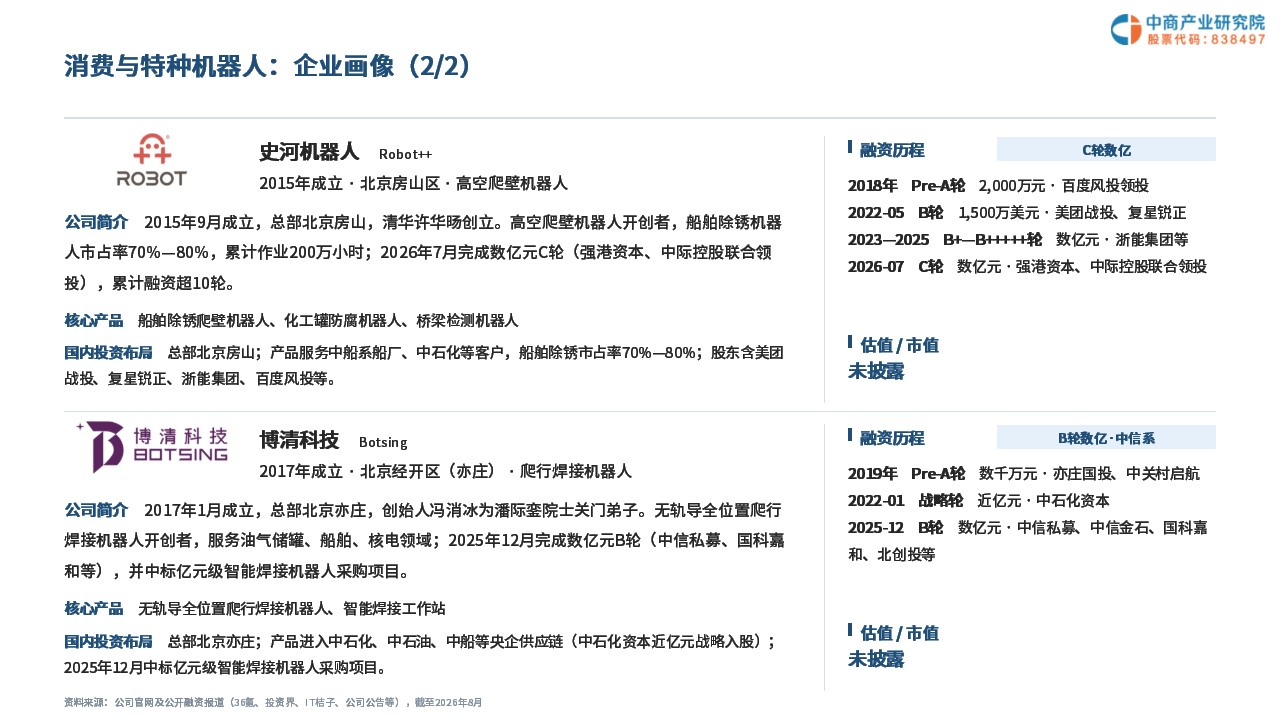 中商产业研究院
股票代码：838497

消费与特种机器人：企业画像（2/2）

ROBOT

史河机器人 Robot++

2015年成立 · 北京房山区 · 高空爬壁机器人

公司简介 2015年9月成立，总部北京房山，清华许华旸创立。高空爬壁机器人开创者，船舶除锈机器人市占率70%—80%，累计作业200万小时；2026年7月完成数亿元C轮（强港资本、中际控股联合领投），累计融资超10轮。

核心产品 船舶除锈爬壁机器人、化工罐防腐机器人、桥梁检测机器人

国内投资布局 总部北京房山；产品服务中船系船厂、中石化等客户，船舶除锈市占率70%—80%；股东含美团战投、复星锐正、浙能集团、百度风投等。

融资历程 C轮数亿

2018年 Pre-A轮 2,000万元 · 百度风投领投
2022-05 B轮 1,500万美元 · 美团战投、复星锐正
2023—2025 B+—B+++++轮 数亿元 · 浙能集团等
2026-07 C轮 数亿元 · 强港资本、中际控股联合领投

估值 / 市值
未披露

博清科技 BOTSING

博清科技 Botsing

2017年成立 · 北京经开区（亦庄） · 爬行焊接机器人

公司简介 2017年1月成立，总部北京亦庄，创始人冯消冰为潘际銮院士关门弟子。无轨导全位置爬行焊接机器人开创者，服务油气储罐、船舶、核电领域；2025年12月完成数亿元B轮（中信私募、国科嘉和等），并中标亿元级智能焊接机器人采购项目。

核心产品 无轨导全位置爬行焊接机器人、智能焊接工作站

国内投资布局 总部北京亦庄；产品进入中石化、中石油、中船等央企供应链（中石化资本近亿元战略入股）；2025年12月中标亿元级智能焊接机器人采购项目。

融资历程 B轮数亿 · 中信系

2019年 Pre-A轮 数千万元 · 亦庄国投、中关村启航
2022-01 战略轮 近亿元 · 中石化资本
2025-12 B轮 数亿元 · 中信私募、中信金石、国科嘉和、北创投等

估值 / 市值
未披露

资料来源：公司官网及公开融资报道（36氪、投资界、IT桔子、公司公告等），截至2026年8月